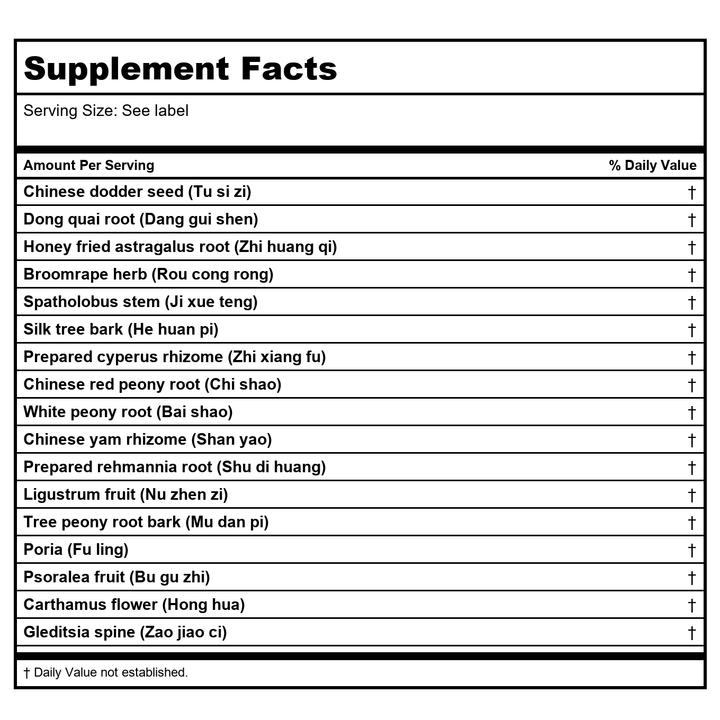 Supplement Facts

Serving Size: See label

| Amount Per Serving | % Daily Value |
|---|---|
| Chinese dodder seed (Tu si zi) | † |
| Dong quai root (Dang gui shen) | † |
| Honey fried astragalus root (Zhi huang qi) | † |
| Broomrape herb (Rou cong rong) | † |
| Spatholobus stem (Ji xue teng) | † |
| Silk tree bark (He huan pi) | † |
| Prepared cyperus rhizome (Zhi xiang fu) | † |
| Chinese red peony root (Chi shao) | † |
| White peony root (Bai shao) | † |
| Chinese yam rhizome (Shan yao) | † |
| Prepared rehmannia root (Shu di huang) | † |
| Ligustrum fruit (Nu zhen zi) | † |
| Tree peony root bark (Mu dan pi) | † |
| Poria (Fu ling) | † |
| Psoralea fruit (Bu gu zhi) | † |
| Carthamus flower (Hong hua) | † |
| Gleditsia spine (Zao jiao ci) | † |

† Daily Value not established.